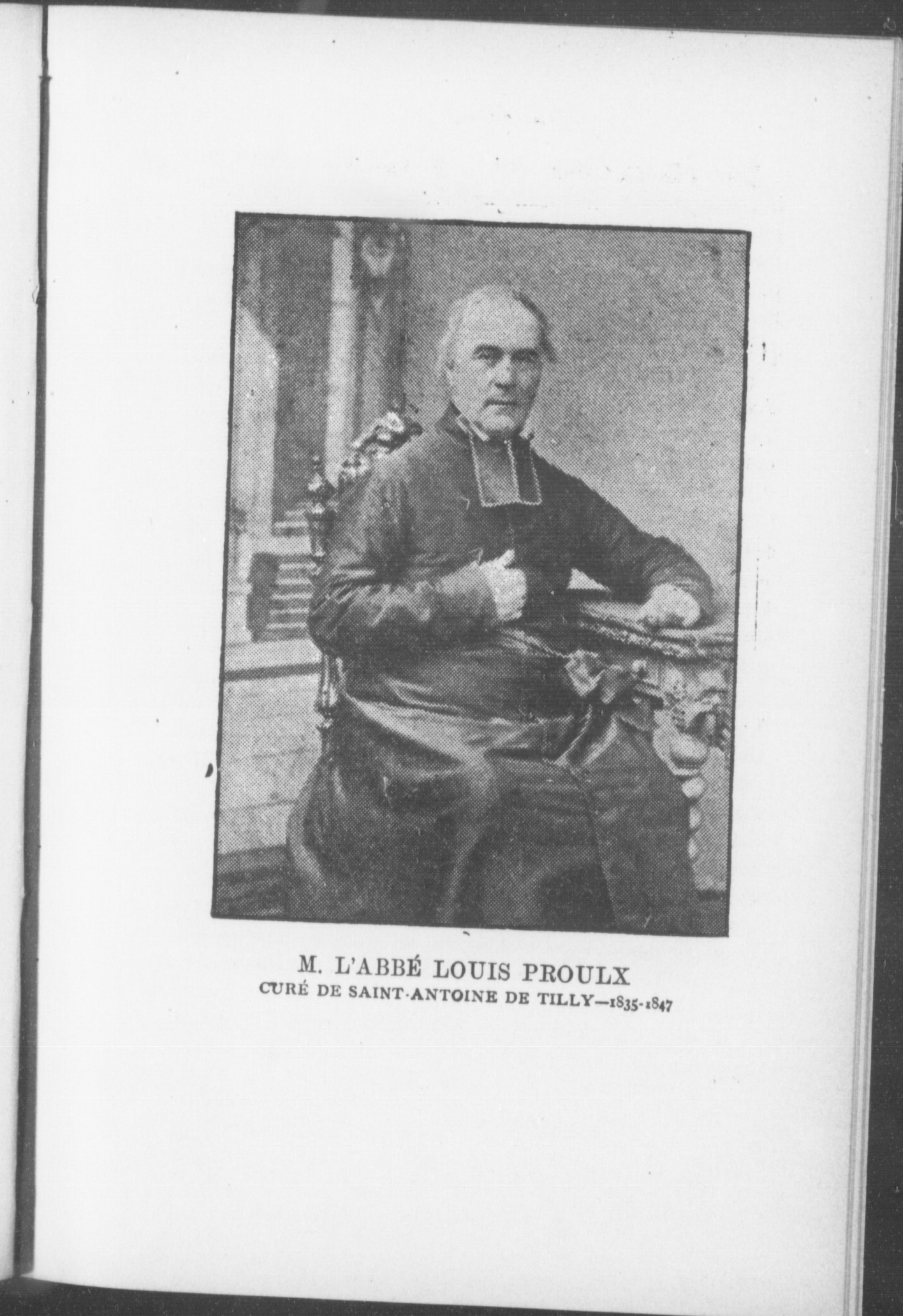 M. L'ABBÉ LOUIS PROULX
CURÉ DE SAINT-ANTOINE DE TILLY—1835-1847